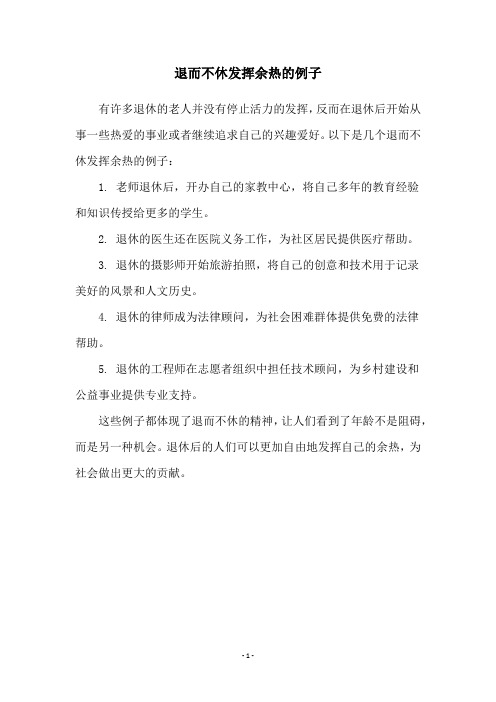 退而不休发挥余热的例子

有许多退休的老人并没有停止活力的发挥，反而在退休后开始从事一些热爱的事业或者继续追求自己的兴趣爱好。以下是几个退而不休发挥余热的例子：

1. 老师退休后，开办自己的家教中心，将自己多年的教育经验和知识传授给更多的学生。

2. 退休的医生还在医院义务工作，为社区居民提供医疗帮助。

3. 退休的摄影师开始旅游拍照，将自己的创意和技术用于记录美好的风景和人文历史。

4. 退休的律师成为法律顾问，为社会困难群体提供免费的法律帮助。

5. 退休的工程师在志愿者组织中担任技术顾问，为乡村建设和公益事业提供专业支持。

这些例子都体现了退而不休的精神，让人们看到了年龄不是阻碍，而是另一种机会。退休后的人们可以更加自由地发挥自己的余热，为社会做出更大的贡献。

- 1 -